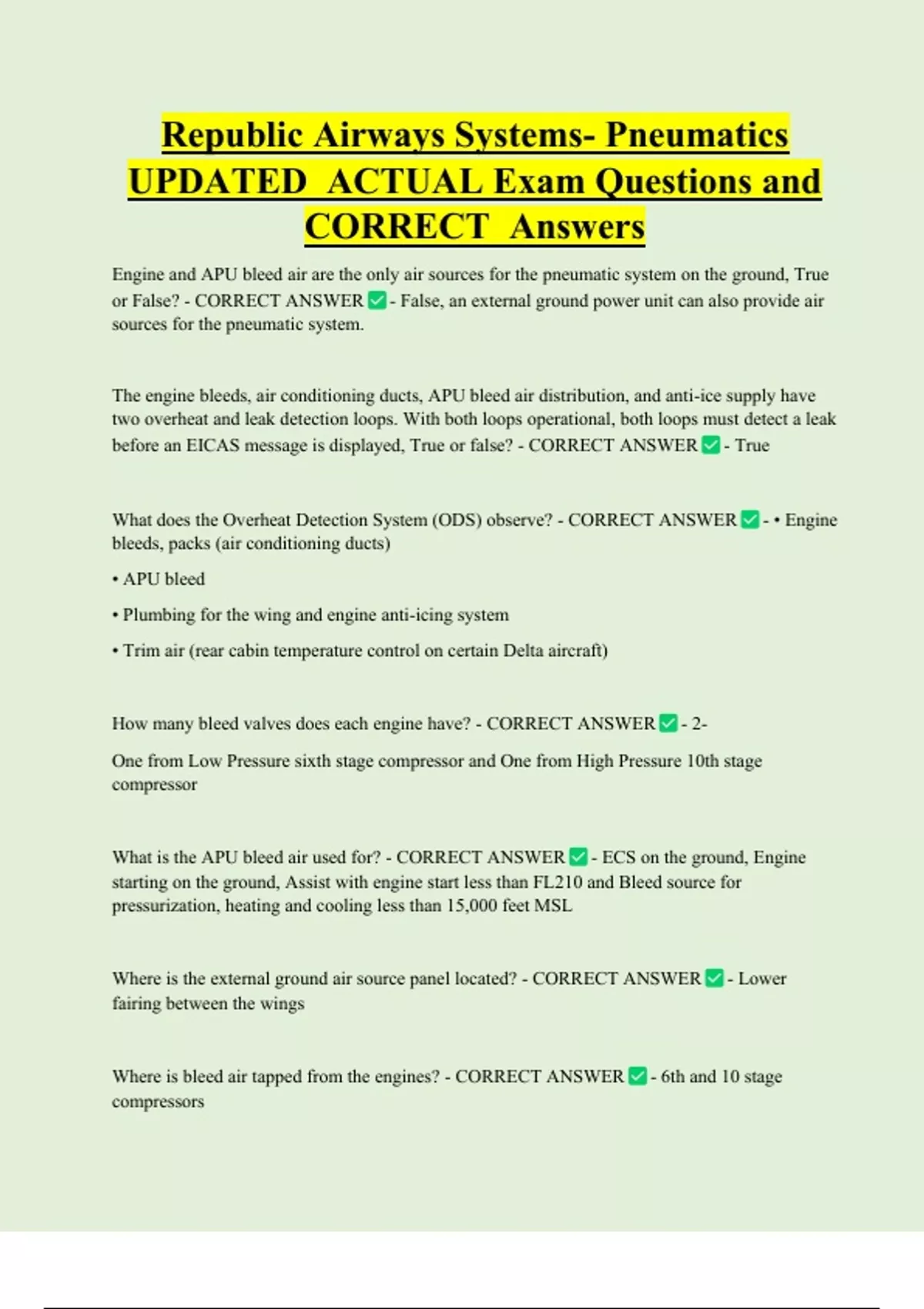 Republic Airways Systems- Pneumatics UPDATED ACTUAL Exam Questions and CORRECT Answers

Engine and APU bleed air are the only air sources for the pneumatic system on the ground, True or False? - CORRECT ANSWER ✅ - False, an external ground power unit can also provide air sources for the pneumatic system.

The engine bleeds, air conditioning ducts, APU bleed air distribution, and anti-ice supply have two overheat and leak detection loops. With both loops operational, both loops must detect a leak before an EICAS message is displayed, True or false? - CORRECT ANSWER ✅ - True

What does the Overheat Detection System (ODS) observe? - CORRECT ANSWER ✅ - • Engine bleeds, packs (air conditioning ducts)

• APU bleed

• Plumbing for the wing and engine anti-icing system

• Trim air (rear cabin temperature control on certain Delta aircraft)

How many bleed valves does each engine have? - CORRECT ANSWER ✅ - 2-

One from Low Pressure sixth stage compressor and One from High Pressure 10th stage compressor

What is the APU bleed air used for? - CORRECT ANSWER ✅ - ECS on the ground, Engine starting on the ground, Assist with engine start less than FL210 and Bleed source for pressurization, heating and cooling less than 15,000 feet MSL

Where is the external ground air source panel located? - CORRECT ANSWER ✅ - Lower fairing between the wings

Where is bleed air tapped from the engines? - CORRECT ANSWER ✅ - 6th and 10 stage compressors